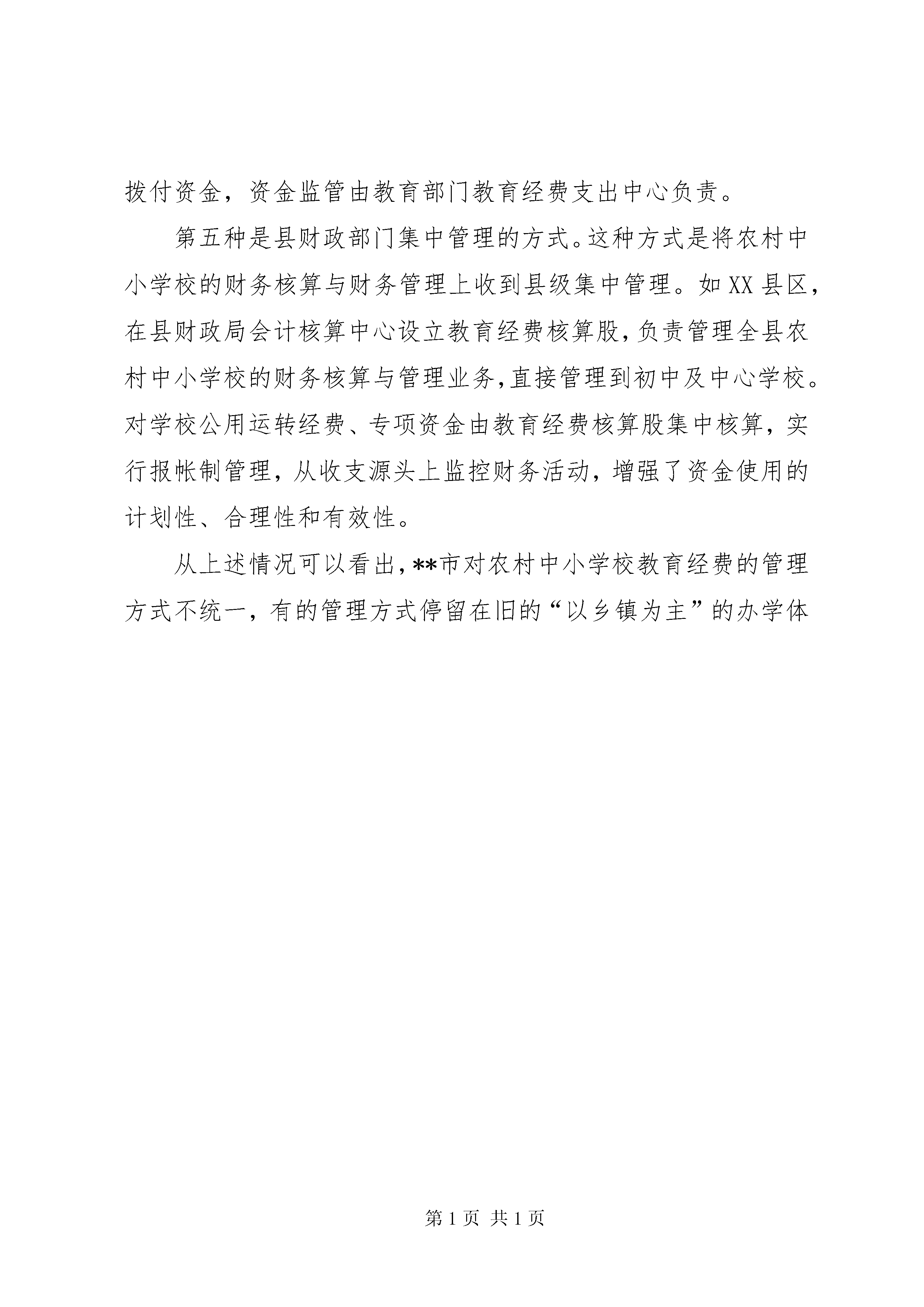 拨付资金，资金监管由教育部门教育经费支出中心负责。

第五种是县财政部门集中管理的方式。这种方式是将农村中小学校的财务核算与财务管理上收到县级集中管理。如XX县区，在县财政局会计核算中心设立教育经费核算股，负责管理全县农村中小学校的财务核算与管理业务，直接管理到初中及中心学校。对学校公用运转经费、专项资金由教育经费核算股集中核算，实行报帐制管理，从收支源头上监控财务活动，增强了资金使用的计划性、合理性和有效性。

从上述情况可以看出，**市对农村中小学校教育经费的管理方式不统一，有的管理方式停留在旧的“以乡镇为主”的办学体

第1页 共1页